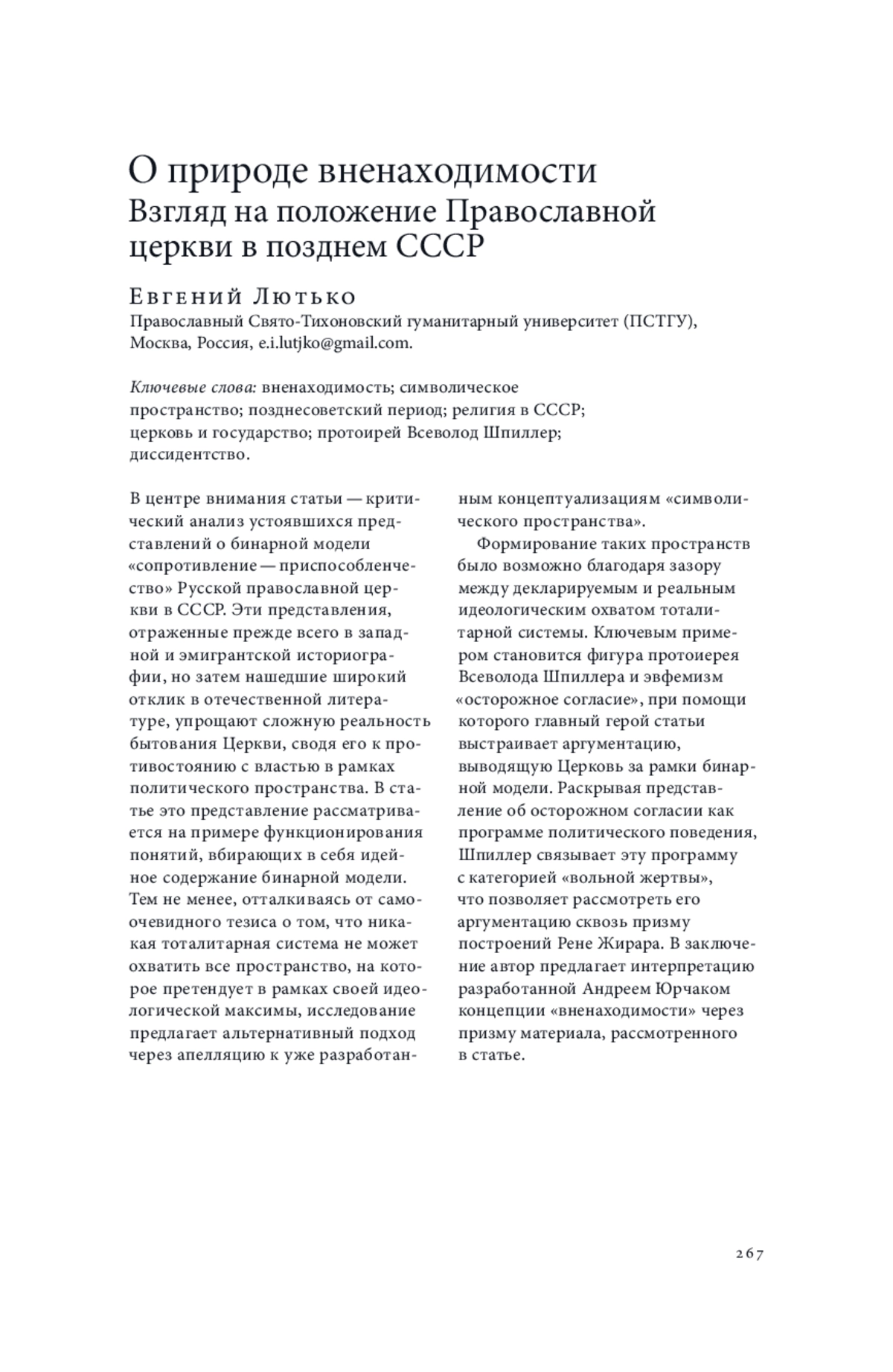 О природе вненаходимости
Взгляд на положение Православной церкви в позднем СССР

Евгений Лютько
Православный Свято-Тихоновский гуманитарный университет (ПСТГУ), Москва, Россия, e.i.lutjko@gmail.com.

Ключевые слова: вненаходимость; символическое пространство; позднесоветский период; религия в СССР; церковь и государство; протоирей Всеволод Шпиллер; диссидентство.

В центре внимания статьи — критический анализ устоявшихся представлений о бинарной модели «сопротивление — приспособленчество» Русской православной церкви в СССР. Эти представления, отраженные прежде всего в западной и эмигрантской историографии, но затем нашедшие широкий отклик в отечественной литературе, упрощают сложную реальность бытования Церкви, сводя его к противостоянию с властью в рамках политического пространства. В статье это представление рассматривается на примере функционирования понятий, вбирающих в себя идейное содержание бинарной модели. Тем не менее, отталкиваясь от самоочевидного тезиса о том, что никакая тоталитарная система не может охватить все пространство, на которое претендует в рамках своей идеологической максимы, исследование предлагает альтернативный подход через апелляцию к уже разработанным концептуализациям «символического пространства».

Формирование таких пространств было возможно благодаря зазору между декларируемым и реальным идеологическим охватом тоталитарной системы. Ключевым примером становится фигура протоиерея Всеволода Шпиллера и эвфемизм «осторожное согласие», при помощи которого главный герой статьи выстраивает аргументацию, выводящую Церковь за рамки бинарной модели. Раскрывая представление об осторожном согласии как программе политического поведения, Шпиллер связывает эту программу с категорией «вольной жертвы», что позволяет рассмотреть его аргументацию сквозь призму построений Рене Жирара. В заключение автор предлагает интерпретацию разработанной Андреем Юрчаком концепции «вненаходимости» через призму материала, рассмотренного в статье.

267